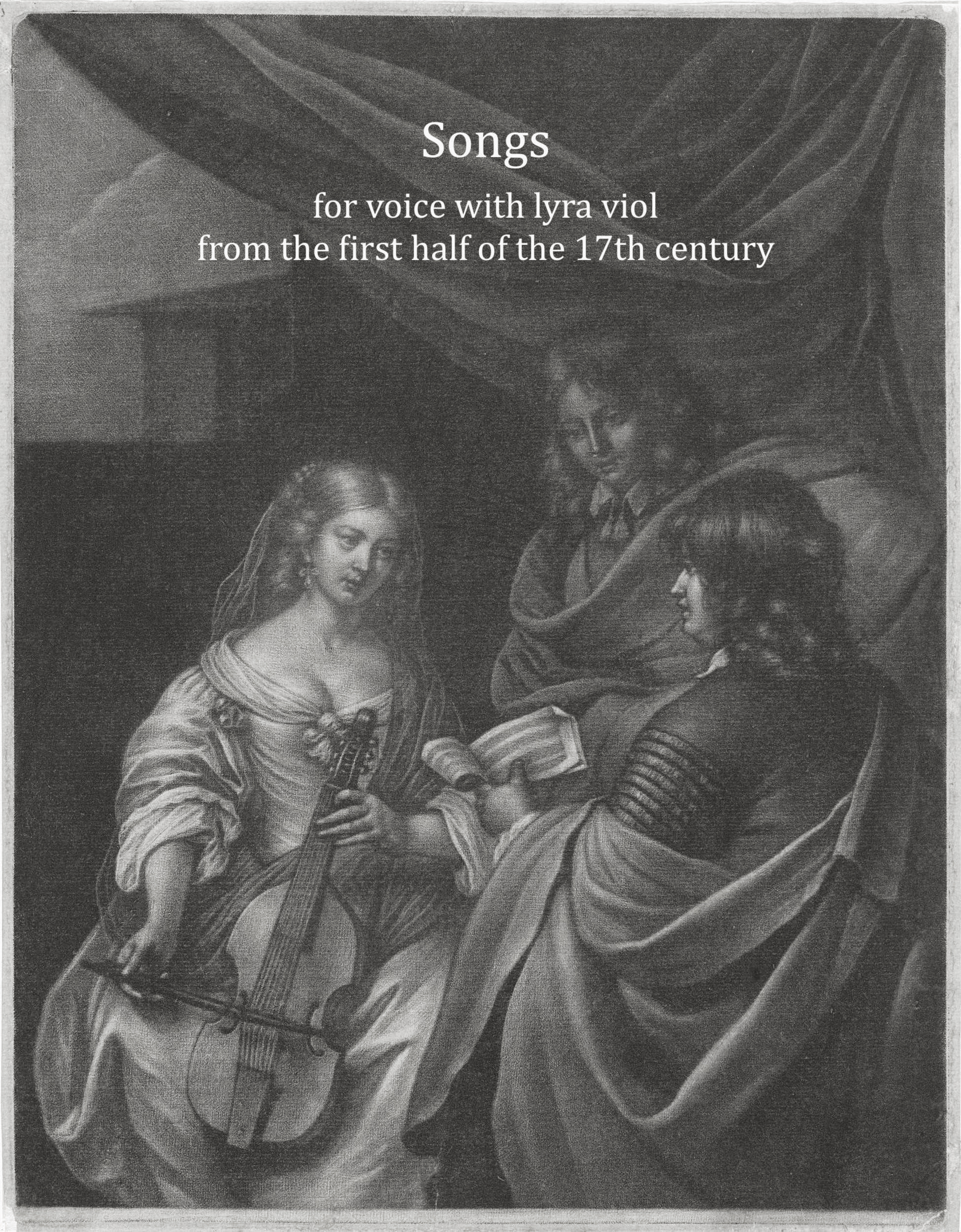 Songs

for voice with lyra viol
from the first half of the 17th century